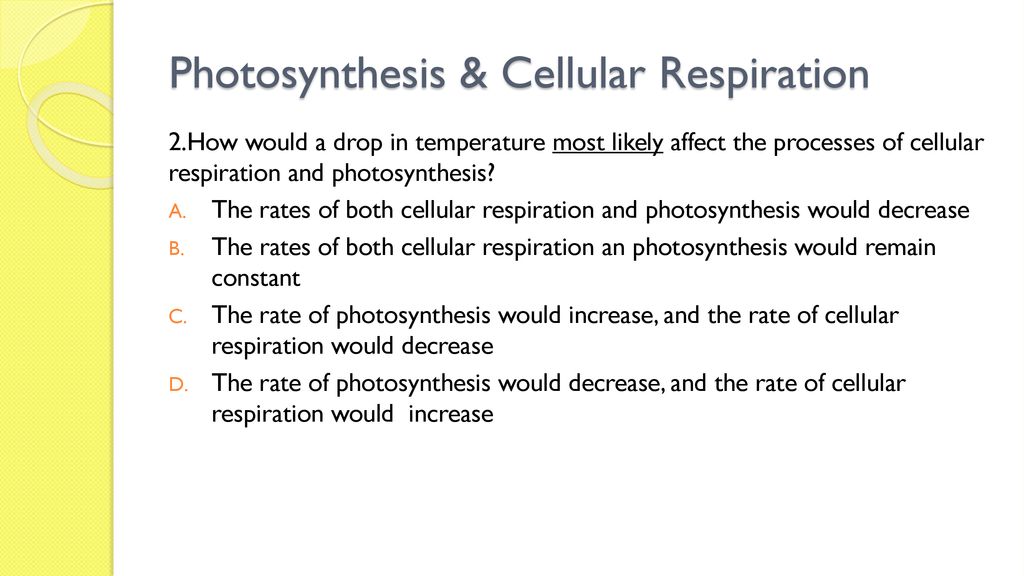 Photosynthesis & Cellular Respiration

2.How would a drop in temperature most likely affect the processes of cellular respiration and photosynthesis?

A. The rates of both cellular respiration and photosynthesis would decrease
B. The rates of both cellular respiration an photosynthesis would remain constant
C. The rate of photosynthesis would increase, and the rate of cellular respiration would decrease
D. The rate of photosynthesis would decrease, and the rate of cellular respiration would increase